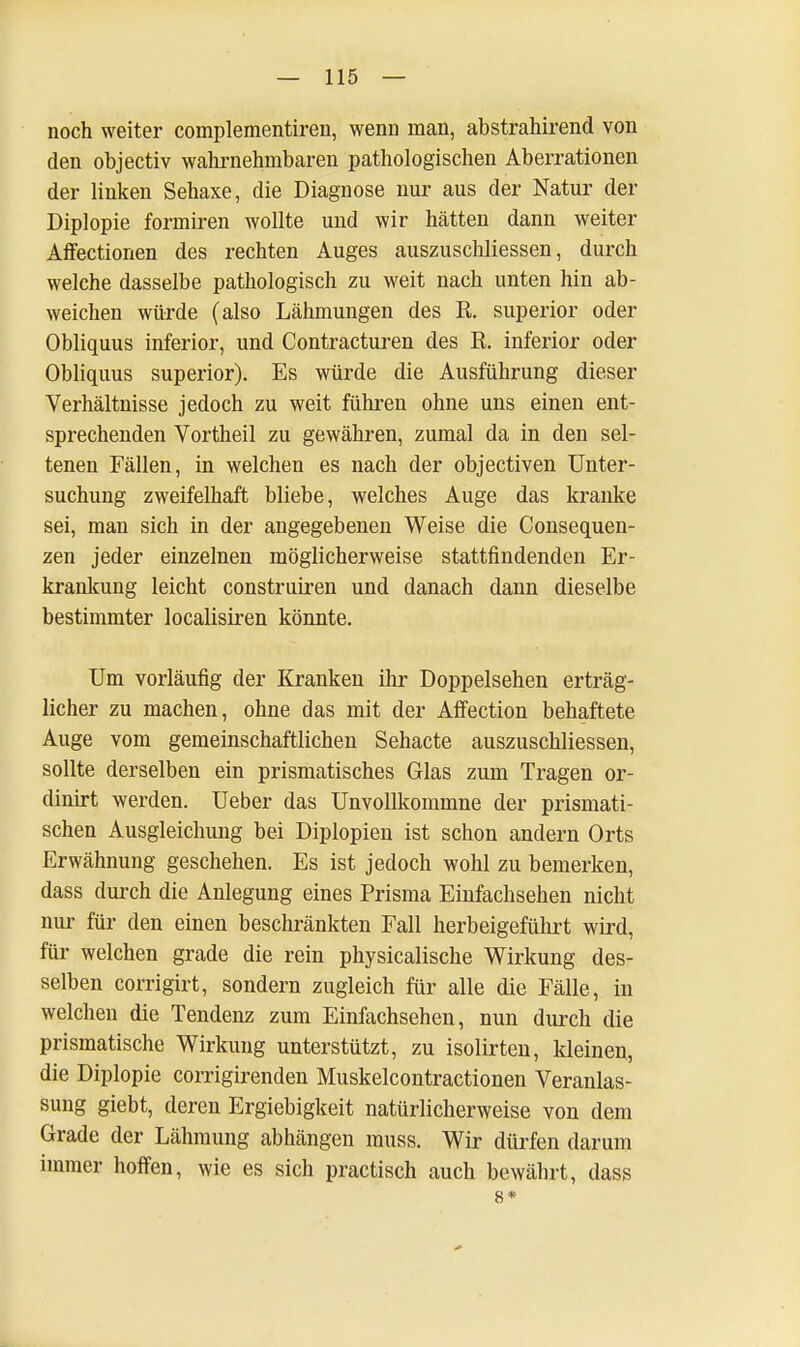 — 115 —

noch weiter complementiren, wenn man, abstrahirend von den objectiv wahrnehmbaren pathologischen Aberrationen der linken Sehaxe, die Diagnose nur aus der Natur der Diplopie formiren wollte und wir hätten dann weiter Affectionen des rechten Auges auszuschliessen, durch welche dasselbe pathologisch zu weit nach unten hin abweichen würde (also Lähmungen des R. superior oder Obliquus inferior, und Contracturen des R. inferior oder Obliquus superior). Es würde die Ausführung dieser Verhältnisse jedoch zu weit führen ohne uns einen entsprechenden Vortheil zu gewähren, zumal da in den seltenen Fällen, in welchen es nach der objectiven Untersuchung zweifelhaft bliebe, welches Auge das kranke sei, man sich in der angegebenen Weise die Consequenzen jeder einzelnen möglicherweise stattfindenden Erkrankung leicht construiren und danach dann dieselbe bestimmter localisiren könnte.

Um vorläufig der Kranken ihr Doppelsehen erträglicher zu machen, ohne das mit der Affection behaftete Auge vom gemeinschaftlichen Sehacte auszuschliessen, sollte derselben ein prismatisches Glas zum Tragen ordinirt werden. Ueber das Unvollkommne der prismatischen Ausgleichung bei Diplopien ist schon andern Orts Erwähnung geschehen. Es ist jedoch wohl zu bemerken, dass durch die Anlegung eines Prisma Einfachsehen nicht nur für den einen beschränkten Fall herbeigeführt wird, für welchen grade die rein physicalische Wirkung desselben corrigirt, sondern zugleich für alle die Fälle, in welchen die Tendenz zum Einfachsehen, nun durch die prismatische Wirkung unterstützt, zu isolirten, kleinen, die Diplopie corrigirenden Muskelcontractionen Veranlassung giebt, deren Ergiebigkeit natürlicherweise von dem Grade der Lähmung abhängen muss. Wir dürfen darum immer hoffen, wie es sich practisch auch bewährt, dass
8*